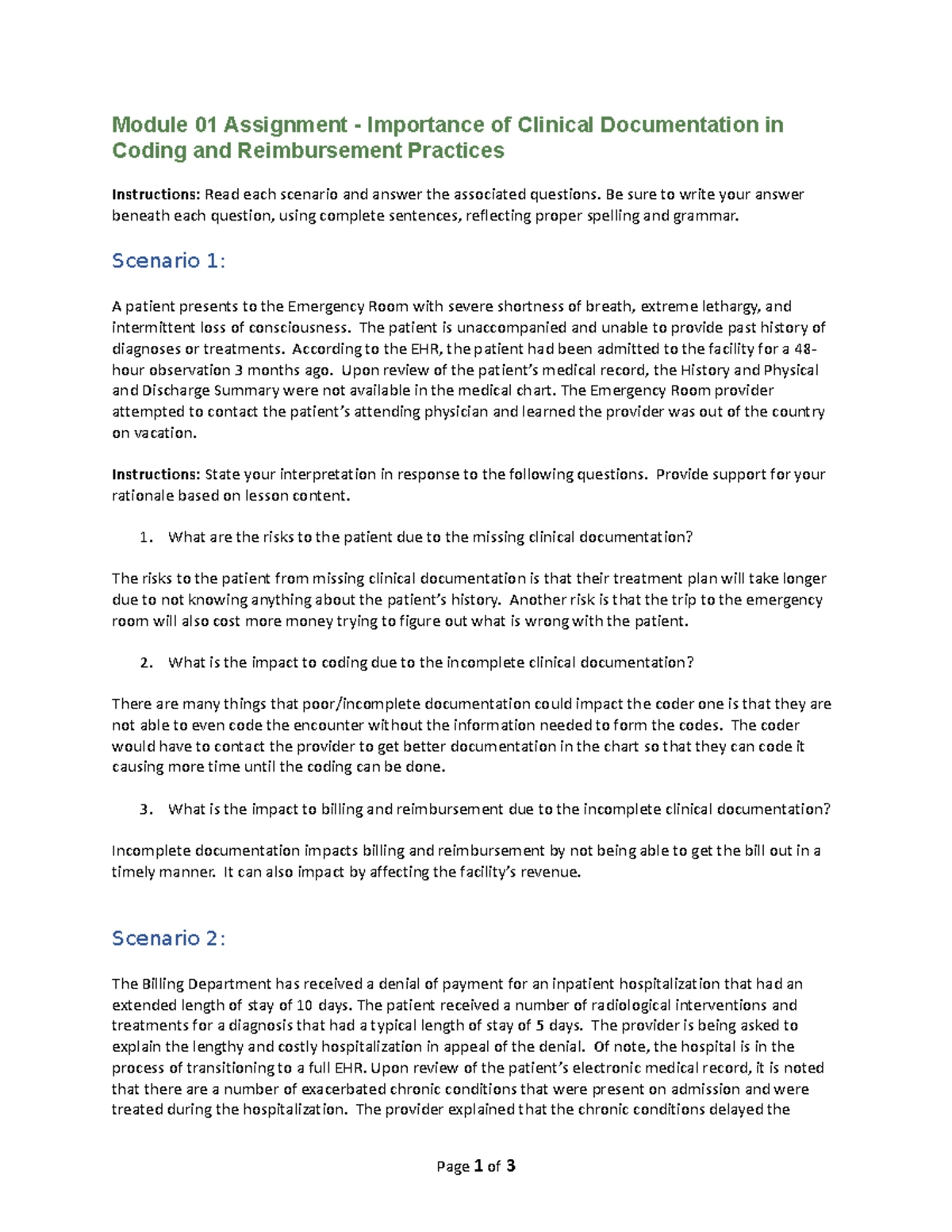 Module 01 Assignment - Importance of Clinical Documentation in Coding and Reimbursement Practices

Instructions: Read each scenario and answer the associated questions. Be sure to write your answer beneath each question, using complete sentences, reflecting proper spelling and grammar.

Scenario 1:

A patient presents to the Emergency Room with severe shortness of breath, extreme lethargy, and intermittent loss of consciousness. The patient is unaccompanied and unable to provide past history of diagnoses or treatments. According to the EHR, the patient had been admitted to the facility for a 48-hour observation 3 months ago. Upon review of the patient's medical record, the History and Physical and Discharge Summary were not available in the medical chart. The Emergency Room provider attempted to contact the patient's attending physician and learned the provider was out of the country on vacation.

Instructions: State your interpretation in response to the following questions. Provide support for your rationale based on lesson content.

1. What are the risks to the patient due to the missing clinical documentation?

The risks to the patient from missing clinical documentation is that their treatment plan will take longer due to not knowing anything about the patient's history. Another risk is that the trip to the emergency room will also cost more money trying to figure out what is wrong with the patient.

2. What is the impact to coding due to the incomplete clinical documentation?

There are many things that poor/incomplete documentation could impact the coder one is that they are not able to even code the encounter without the information needed to form the codes. The coder would have to contact the provider to get better documentation in the chart so that they can code it causing more time until the coding can be done.

3. What is the impact to billing and reimbursement due to the incomplete clinical documentation?

Incomplete documentation impacts billing and reimbursement by not being able to get the bill out in a timely manner. It can also impact by affecting the facility's revenue.

Scenario 2:

The Billing Department has received a denial of payment for an inpatient hospitalization that had an extended length of stay of 10 days. The patient received a number of radiological interventions and treatments for a diagnosis that had a typical length of stay of 5 days. The provider is being asked to explain the lengthy and costly hospitalization in appeal of the denial. Of note, the hospital is in the process of transitioning to a full EHR. Upon review of the patient's electronic medical record, it is noted that there are a number of exacerbated chronic conditions that were present on admission and were treated during the hospitalization. The provider explained that the chronic conditions delayed the

Page 1 of 3